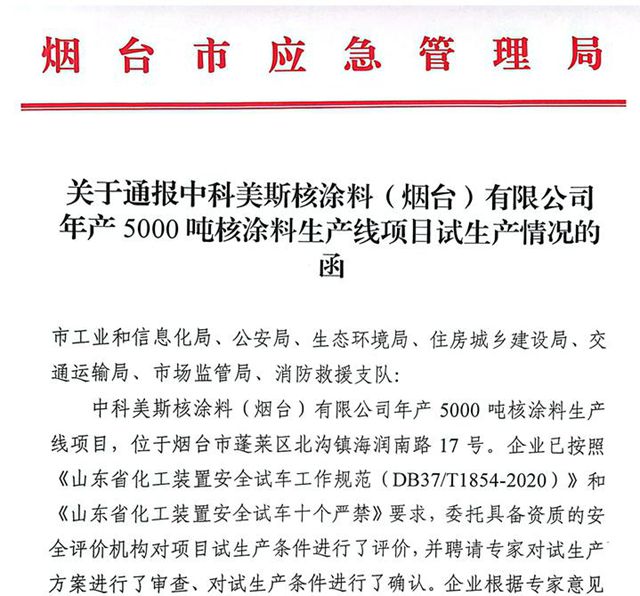 烟台市应急管理局

关于通报中科美斯核涂料（烟台）有限公司年产 5000 吨核涂料生产线项目试生产情况的函

市工业和信息化局、公安局、生态环境局、住房城乡建设局、交通运输局、市场监管局、消防救援支队：

中科美斯核涂料（烟台）有限公司年产 5000 吨核涂料生产线项目，位于烟台市蓬莱区北沟镇海润南路 17 号。企业已按照《山东省化工装置安全试车工作规范（DB37/T1854-2020）》和《山东省化工装置安全试车十个严禁》要求，委托具备资质的安全评价机构对项目试生产条件进行了评价，并聘请专家对试生产方案进行了审查、对试生产条件进行了确认。企业根据专家意见